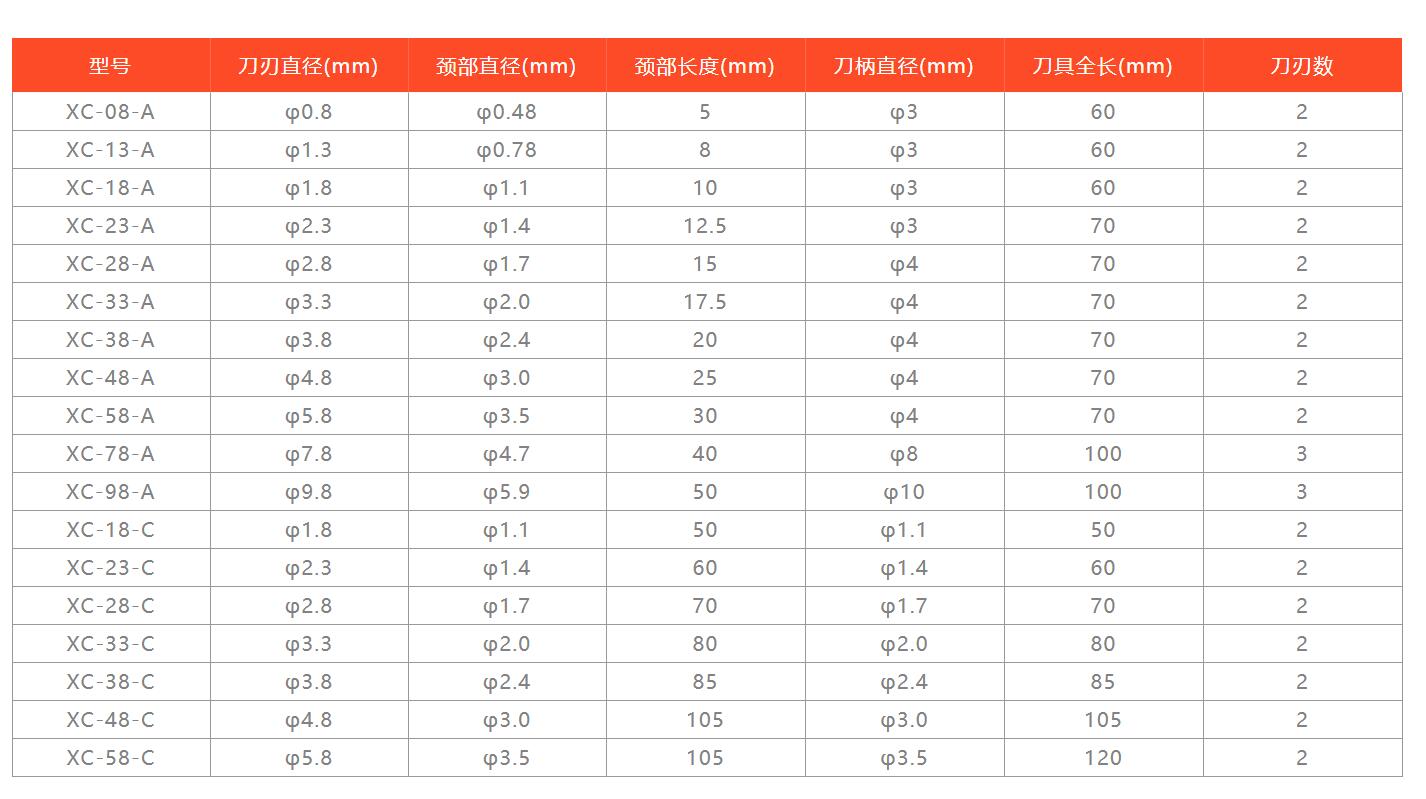 | 型号 | 刀刃直径(mm) | 颈部直径(mm) | 颈部长度(mm) | 刀柄直径(mm) | 刀具全长(mm) | 刀刃数 |
|---|---|---|---|---|---|---|
| XC-08-A | φ0.8 | φ0.48 | 5 | φ3 | 60 | 2 |
| XC-13-A | φ1.3 | φ0.78 | 8 | φ3 | 60 | 2 |
| XC-18-A | φ1.8 | φ1.1 | 10 | φ3 | 60 | 2 |
| XC-23-A | φ2.3 | φ1.4 | 12.5 | φ3 | 70 | 2 |
| XC-28-A | φ2.8 | φ1.7 | 15 | φ4 | 70 | 2 |
| XC-33-A | φ3.3 | φ2.0 | 17.5 | φ4 | 70 | 2 |
| XC-38-A | φ3.8 | φ2.4 | 20 | φ4 | 70 | 2 |
| XC-48-A | φ4.8 | φ3.0 | 25 | φ4 | 70 | 2 |
| XC-58-A | φ5.8 | φ3.5 | 30 | φ4 | 70 | 2 |
| XC-78-A | φ7.8 | φ4.7 | 40 | φ8 | 100 | 3 |
| XC-98-A | φ9.8 | φ5.9 | 50 | φ10 | 100 | 3 |
| XC-18-C | φ1.8 | φ1.1 | 50 | φ1.1 | 50 | 2 |
| XC-23-C | φ2.3 | φ1.4 | 60 | φ1.4 | 60 | 2 |
| XC-28-C | φ2.8 | φ1.7 | 70 | φ1.7 | 70 | 2 |
| XC-33-C | φ3.3 | φ2.0 | 80 | φ2.0 | 80 | 2 |
| XC-38-C | φ3.8 | φ2.4 | 85 | φ2.4 | 85 | 2 |
| XC-48-C | φ4.8 | φ3.0 | 105 | φ3.0 | 105 | 2 |
| XC-58-C | φ5.8 | φ3.5 | 105 | φ3.5 | 120 | 2 |